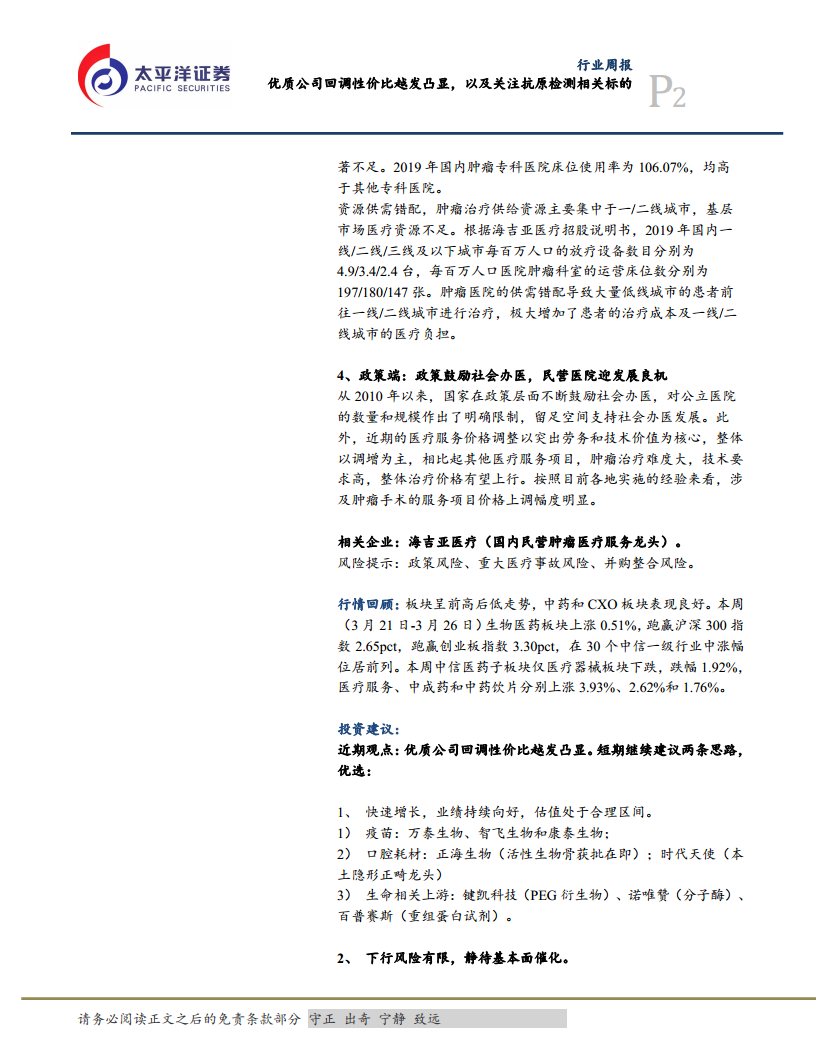 太平洋证券
PACIFIC SECURITIES

行业周报
优质公司回调性价比越发凸显，以及关注抗原检测相关标的

P2

著不足。2019 年国内肿瘤专科医院床位使用率为 106.07%，均高于其他专科医院。
资源供需错配，肿瘤治疗供给资源主要集中于一/二线城市，基层市场医疗资源不足。根据海吉亚医疗招股说明书，2019 年国内一线/二线/三线及以下城市每百万人口的放疗设备数目分别为 4.9/3.4/2.4 台，每百万人口医院肿瘤科室的运营床位数分别为 197/180/147 张。肿瘤医院的供需错配导致大量低线城市的患者前往一线/二线城市进行治疗，极大增加了患者的治疗成本及一线/二线城市的医疗负担。

4、政策端：政策鼓励社会办医，民营医院迎发展良机
从 2010 年以来，国家在政策层面不断鼓励社会办医，对公立医院的数量和规模作出了明确限制，留足空间支持社会办医发展。此外，近期的医疗服务价格调整以突出劳务和技术价值为核心，整体以调增为主，相比起其他医疗服务项目，肿瘤治疗难度大，技术要求高，整体治疗价格有望上行。按照目前各地实施的经验来看，涉及肿瘤手术的服务项目价格上调幅度明显。

相关企业：海吉亚医疗（国内民营肿瘤医疗服务龙头）。
风险提示：政策风险、重大医疗事故风险、并购整合风险。

行情回顾：板块呈前高后低走势，中药和 CXO 板块表现良好。本周（3 月 21 日-3 月 26 日）生物医药板块上涨 0.51%，跑赢沪深 300 指数 2.65pct，跑赢创业板指数 3.30pct，在 30 个中信一级行业中涨幅位居前列。本周中信医药子板块仅医疗器械板块下跌，跌幅 1.92%，医疗服务、中成药和中药饮片分别上涨 3.93%、2.62%和 1.76%。

投资建议：
近期观点：优质公司回调性价比越发凸显。短期继续建议两条思路，优选：

1、 快速增长，业绩持续向好，估值处于合理区间。
1） 疫苗：万泰生物、智飞生物和康泰生物；
2） 口腔耗材：正海生物（活性生物骨获批在即）；时代天使（本土隐形正畸龙头）
3） 生命相关上游：键凯科技（PEG 衍生物）、诺唯赞（分子酶）、百普赛斯（重组蛋白试剂）。

2、 下行风险有限，静待基本面催化。

请务必阅读正文之后的免责条款部分 守正 出奇 宁静 致远